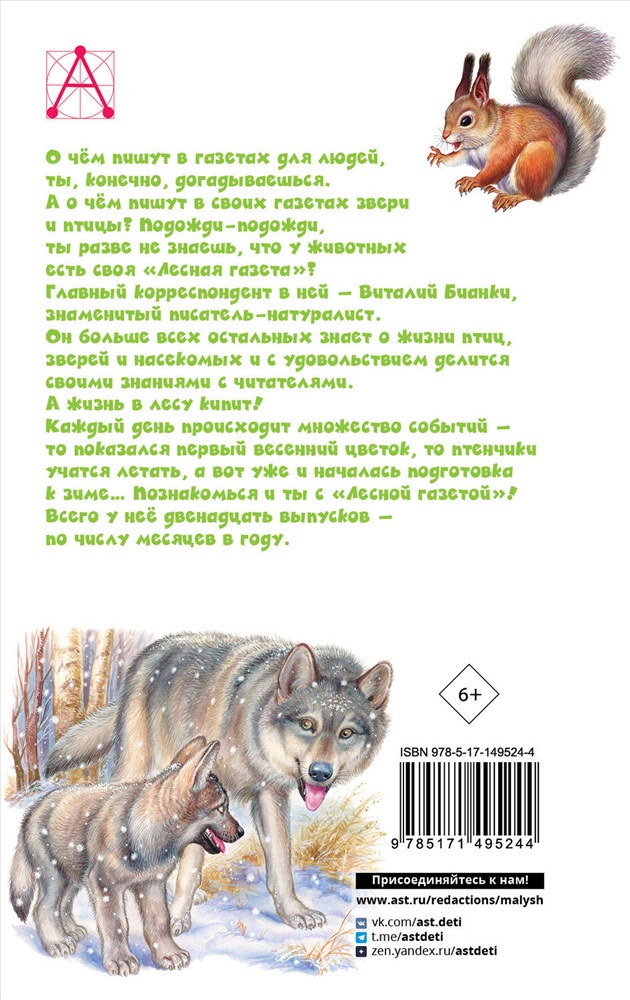 О чём пишут в газетах для людей, ты, конечно, догадываешься. А о чём пишут в своих газетах звери и птицы? Подожди-подожди, ты разве не знаешь, что у животных есть своя «Лесная газета»? Главный корреспондент в ней — Виталий Бианки, знаменитый писатель-натуралист. Он больше всех остальных знает о жизни птиц, зверей и насекомых и с удовольствием делится своими знаниями с читателями. А жизнь в лесу кипит! Каждый день происходит множество событий — то показался первый весенний цветок, то птенчики учатся летать, а вот уже и началась подготовка к зиме... Познакомься и ты с «Лесной газетой»! Всего у неё двенадцать выпусков — по числу месяцев в году.

6+

ISBN 978-5-17-149524-4

9 785171 495244

Присоединяйтесь к нам!

www.ast.ru/redactions/malysh

vk.com/ast.deti

t.me/astdeti

zen.yandex.ru/astdeti